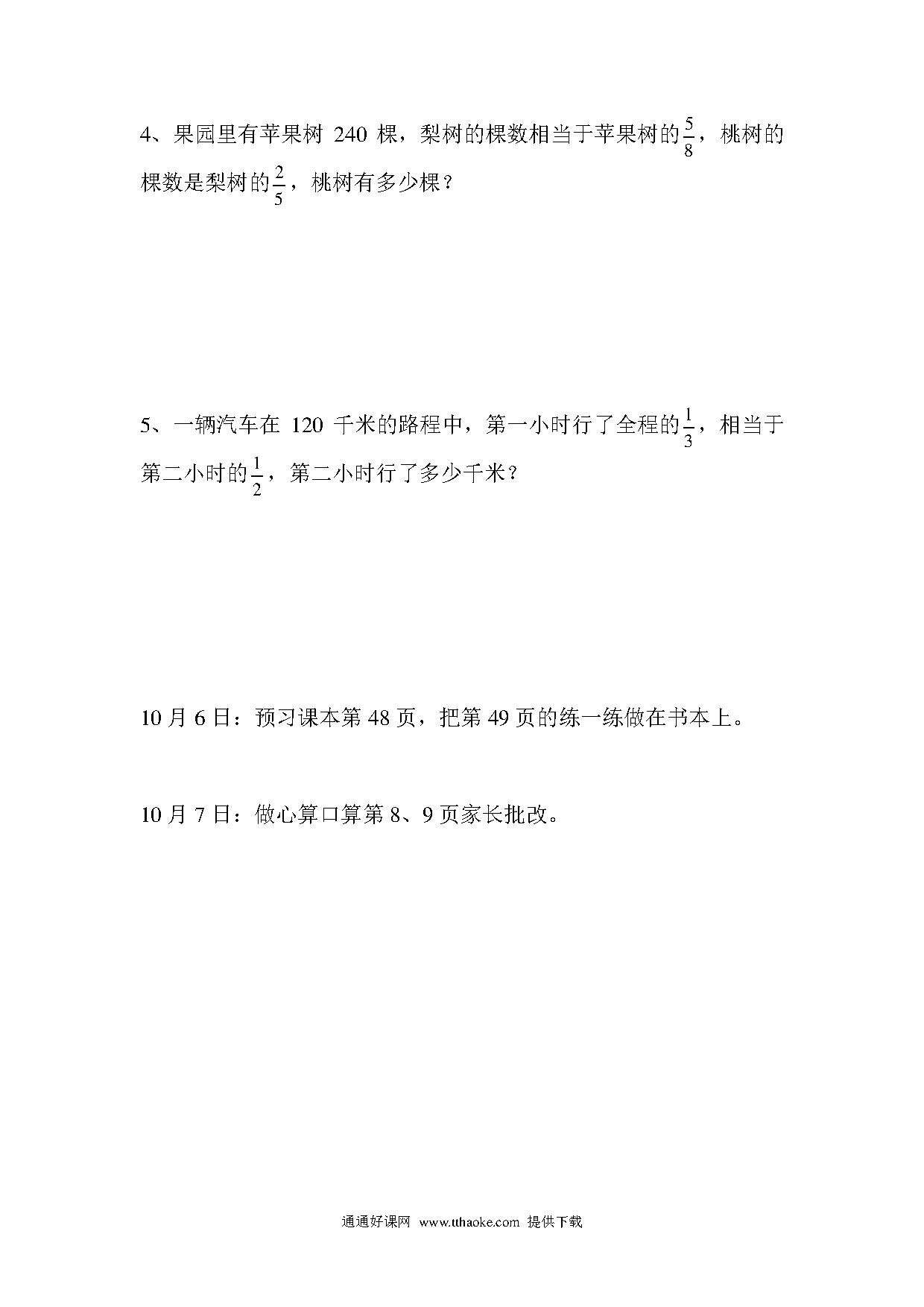 4、果园里有苹果树 240 棵，梨树的棵数相当于苹果树的$\frac{5}{8}$，桃树的棵数是梨树的$\frac{2}{5}$，桃树有多少棵？

5、一辆汽车在 120 千米的路程中，第一小时行了全程的$\frac{1}{3}$，相当于第二小时的$\frac{1}{2}$，第二小时行了多少千米？

10 月 6 日：预习课本第 48 页，把第 49 页的练一练做在书本上。

10 月 7 日：做心算口算第 8、9 页家长批改。

通通好课网 www.tthaoke.com 提供下载